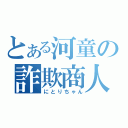 とある河童の
詐欺商人
にとりちゃん